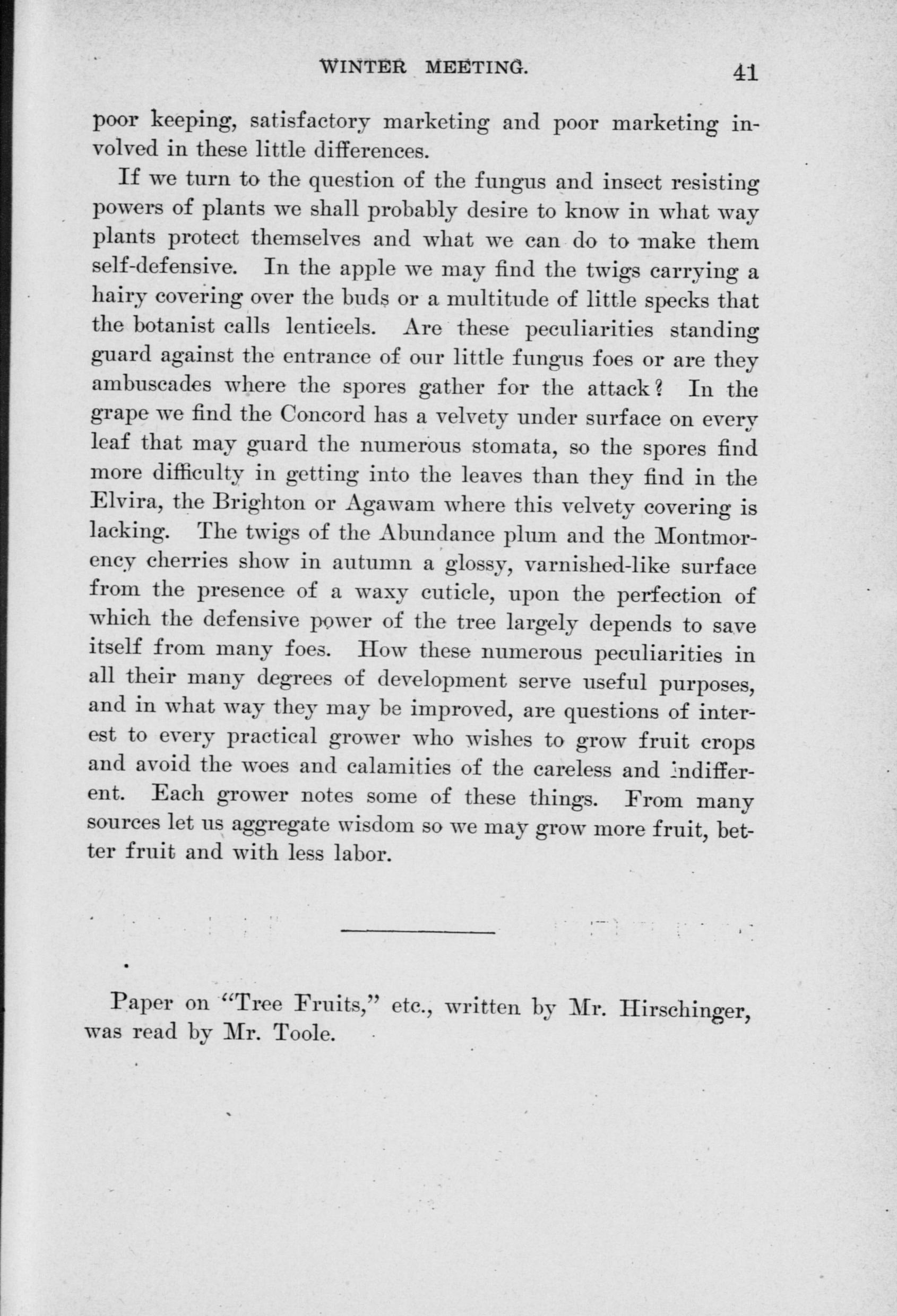 WINTER MEETING. 41

poor keeping, satisfactory marketing and poor marketing involved in these little differences.

If we turn to the question of the fungus and insect resisting powers of plants we shall probably desire to know in what way plants protect themselves and what we can do to make them self-defensive. In the apple we may find the twigs carrying a hairy covering over the buds or a multitude of little specks that the botanist calls lenticels. Are these peculiarities standing guard against the entrance of our little fungus foes or are they ambuscades where the spores gather for the attack? In the grape we find the Concord has a velvety under surface on every leaf that may guard the numerous stomata, so the spores find more difficulty in getting into the leaves than they find in the Elvira, the Brighton or Agawam where this velvety covering is lacking. The twigs of the Abundance plum and the Montmorency cherries show in autumn a glossy, varnished-like surface from the presence of a waxy cuticle, upon the perfection of which the defensive power of the tree largely depends to save itself from many foes. How these numerous peculiarities in all their many degrees of development serve useful purposes, and in what way they may be improved, are questions of interest to every practical grower who wishes to grow fruit crops and avoid the woes and calamities of the careless and indifferent. Each grower notes some of these things. From many sources let us aggregate wisdom so we may grow more fruit, better fruit and with less labor.

Paper on "Tree Fruits," etc., written by Mr. Hirschinger, was read by Mr. Toole.